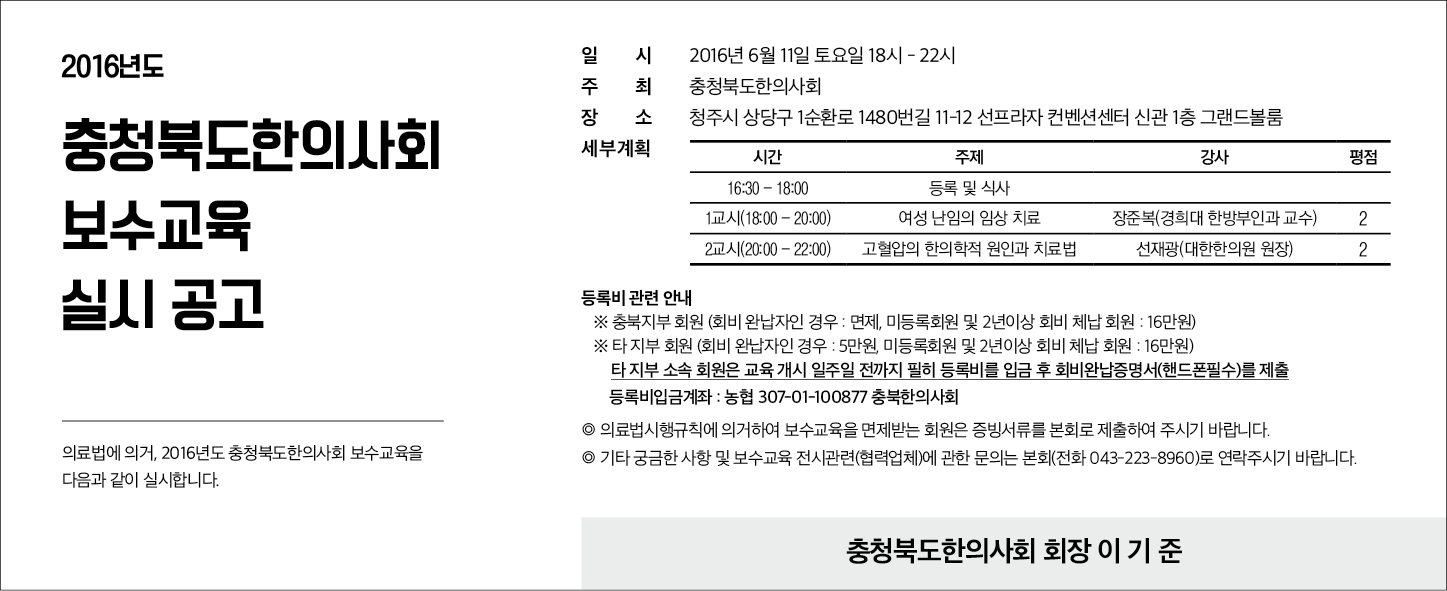 2016년도

충청북도한의사회
보수교육
실시 공고

의료법에 의거, 2016년도 충청북도한의사회 보수교육을 다음과 같이 실시합니다.

일 시 2016년 6월 11일 토요일 18시 - 22시
주 최 충청북도한의사회
장 소 청주시 상당구 1순환로 1480번길 11-12 선프라자 컨벤션센터 신관 1층 그랜드볼룸
세부계획

| 시간 | 주제 | 강사 | 평점 |
|---|---|---|---|
| 16:30 – 18:00 | 등록 및 식사 | | |
| 1교시(18:00 – 20:00) | 여성 난임의 임상 치료 | 장준복(경희대 한방부인과 교수) | 2 |
| 2교시(20:00 – 22:00) | 고혈압의 한의학적 원인과 치료법 | 선재광(대한한의원 원장) | 2 |

등록비 관련 안내
※ 충북지부 회원 (회비 완납자인 경우 : 면제, 미등록회원 및 2년이상 회비 체납 회원 : 16만원)
※ 타 지부 회원 (회비 완납자인 경우 : 5만원, 미등록회원 및 2년이상 회비 체납 회원 : 16만원)
타 지부 소속 회원은 교육 개시 일주일 전까지 필히 등록비를 입금 후 회비완납증명서(핸드폰필수)를 제출
등록비입금계좌 : 농협 307-01-100877 충북한의사회

◎ 의료법시행규칙에 의거하여 보수교육을 면제받는 회원은 증빙서류를 본회로 제출하여 주시기 바랍니다.
◎ 기타 궁금한 사항 및 보수교육 전시관련(협력업체)에 관한 문의는 본회(전화 043-223-8960)로 연락주시기 바랍니다.

충청북도한의사회 회장 이 기 준